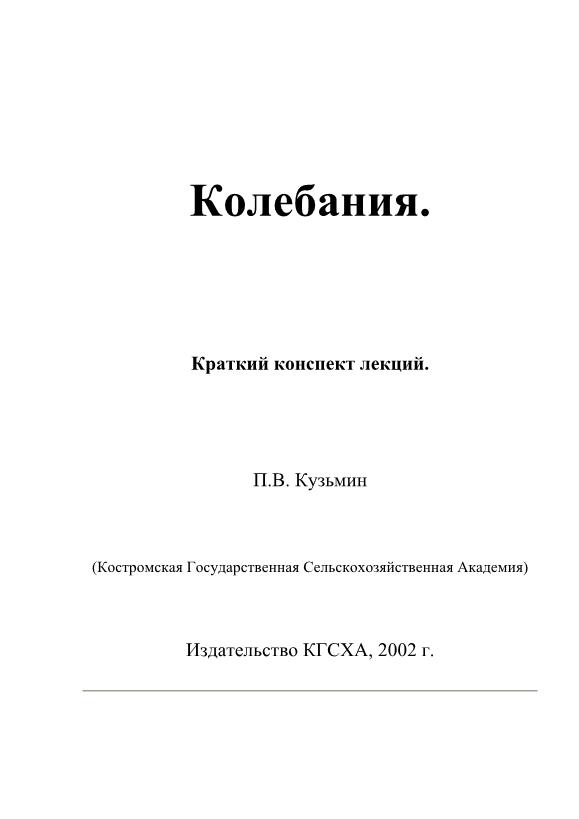 Колебания.

Краткий конспект лекций.

П.В. Кузьмин

(Костромская Государственная Сельскохозяйственная Академия)

Издательство КГСХА, 2002 г.